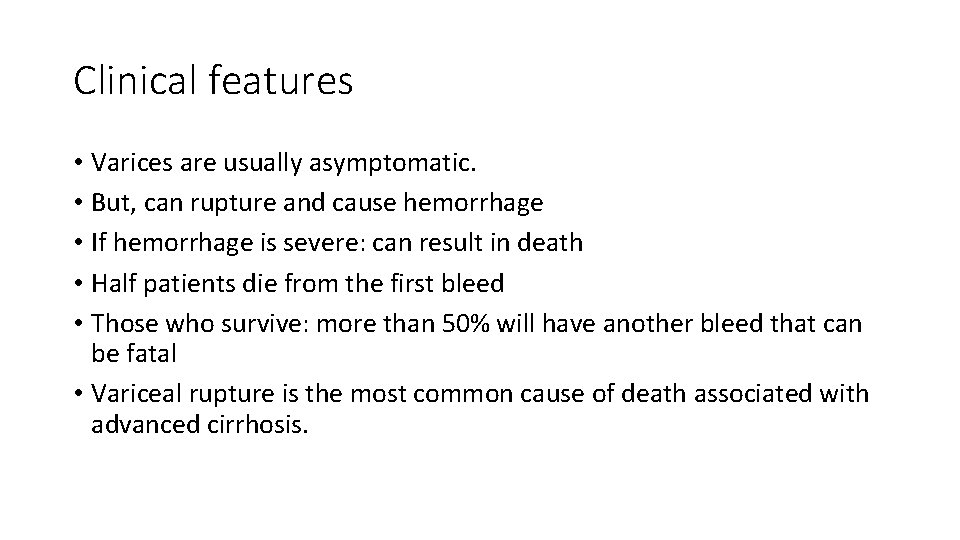 Clinical features

• Varices are usually asymptomatic.
• But, can rupture and cause hemorrhage
• If hemorrhage is severe: can result in death
• Half patients die from the first bleed
• Those who survive: more than 50% will have another bleed that can be fatal
• Variceal rupture is the most common cause of death associated with advanced cirrhosis.